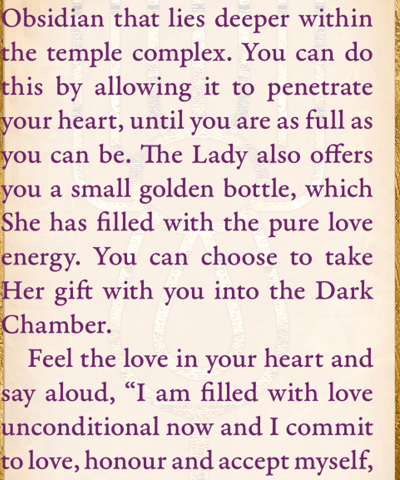 Obsidian that lies deeper within the temple complex. You can do this by allowing it to penetrate your heart, until you are as full as you can be. The Lady also offers you a small golden bottle, which She has filled with the pure love energy. You can choose to take Her gift with you into the Dark Chamber.

Feel the love in your heart and say aloud, "I am filled with love unconditional now and I commit to love, honour and accept myself,